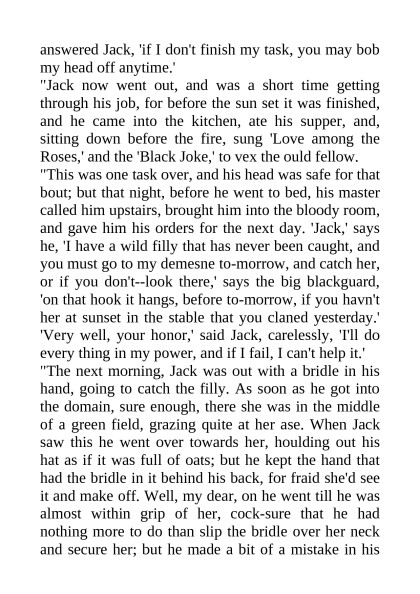 answered Jack, 'if I don't finish my task, you may bob my head off anytime.'

"Jack now went out, and was a short time getting through his job, for before the sun set it was finished, and he came into the kitchen, ate his supper, and, sitting down before the fire, sung 'Love among the Roses,' and the 'Black Joke,' to vex the ould fellow.

"This was one task over, and his head was safe for that bout; but that night, before he went to bed, his master called him upstairs, brought him into the bloody room, and gave him his orders for the next day. 'Jack,' says he, 'I have a wild filly that has never been caught, and you must go to my demesne to-morrow, and catch her, or if you don't--look there,' says the big blackguard, 'on that hook it hangs, before to-morrow, if you havn't her at sunset in the stable that you claned yesterday.' 'Very well, your honor,' said Jack, carelessly, 'I'll do every thing in my power, and if I fail, I can't help it.'

"The next morning, Jack was out with a bridle in his hand, going to catch the filly. As soon as he got into the domain, sure enough, there she was in the middle of a green field, grazing quite at her ase. When Jack saw this he went over towards her, houlding out his hat as if it was full of oats; but he kept the hand that had the bridle in it behind his back, for fraid she'd see it and make off. Well, my dear, on he went till he was almost within grip of her, cock-sure that he had nothing more to do than slip the bridle over her neck and secure her; but he made a bit of a mistake in his